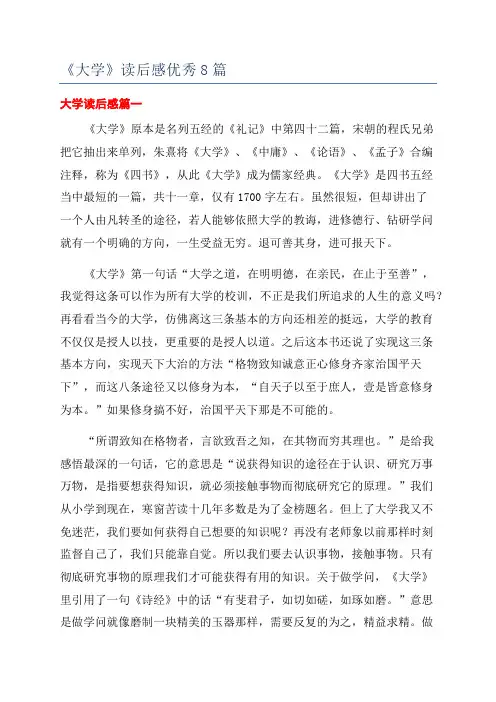 《大学》读后感优秀8篇

大学读后感篇一

《大学》原本是名列五经的《礼记》中第四十二篇，宋朝的程氏兄弟把它抽出来单列，朱熹将《大学》、《中庸》、《论语》、《孟子》合编注释，称为《四书》，从此《大学》成为儒家经典。《大学》是四书五经当中最短的一篇，共十一章，仅有1700字左右。虽然很短，但却讲出了一个人由凡转圣的途径，若人能够依照大学的教诲，进修德行、钻研学问就有一个明确的方向，一生受益无穷。退可善其身，进可报天下。

《大学》第一句话“大学之道，在明明德，在亲民，在止于至善”，我觉得这条可以作为所有大学的校训，不正是我们所追求的人生的意义吗？再看看当今的大学，仿佛离这三条基本的方向还相差的挺远，大学的教育不仅仅是授人以技，更重要的是授人以道。之后这本书还说了实现这三条基本方向，实现天下大治的方法“格物致知诚意正心修身齐家治国平天下”，而这八条途径又以修身为本，“自天子以至于庶人，壹是皆意修身为本。”如果修身搞不好，治国平天下那是不可能的。

“所谓致知在格物者，言欲致吾之知，在其物而穷其理也。”是给我感悟最深的一句话，它的意思是“说获得知识的途径在于认识、研究万事万物，是指要想获得知识，就必须接触事物而彻底研究它的原理。”我们从小学到现在，寒窗苦读十几年多数是为了金榜题名。但上了大学我又不免迷茫，我们要如何获得自己想要的知识呢？再没有老师象以前那样时刻监督自己了，我们只能靠自觉。所以我们要去认识事物，接触事物。只有彻底研究事物的原理我们才可能获得有用的知识。关于做学问，《大学》里引用了一句《诗经》中的话“有斐君子，如切如磋，如琢如磨。”意思是做学问就像磨制一块精美的玉器那样，需要反复的为之，精益求精。做